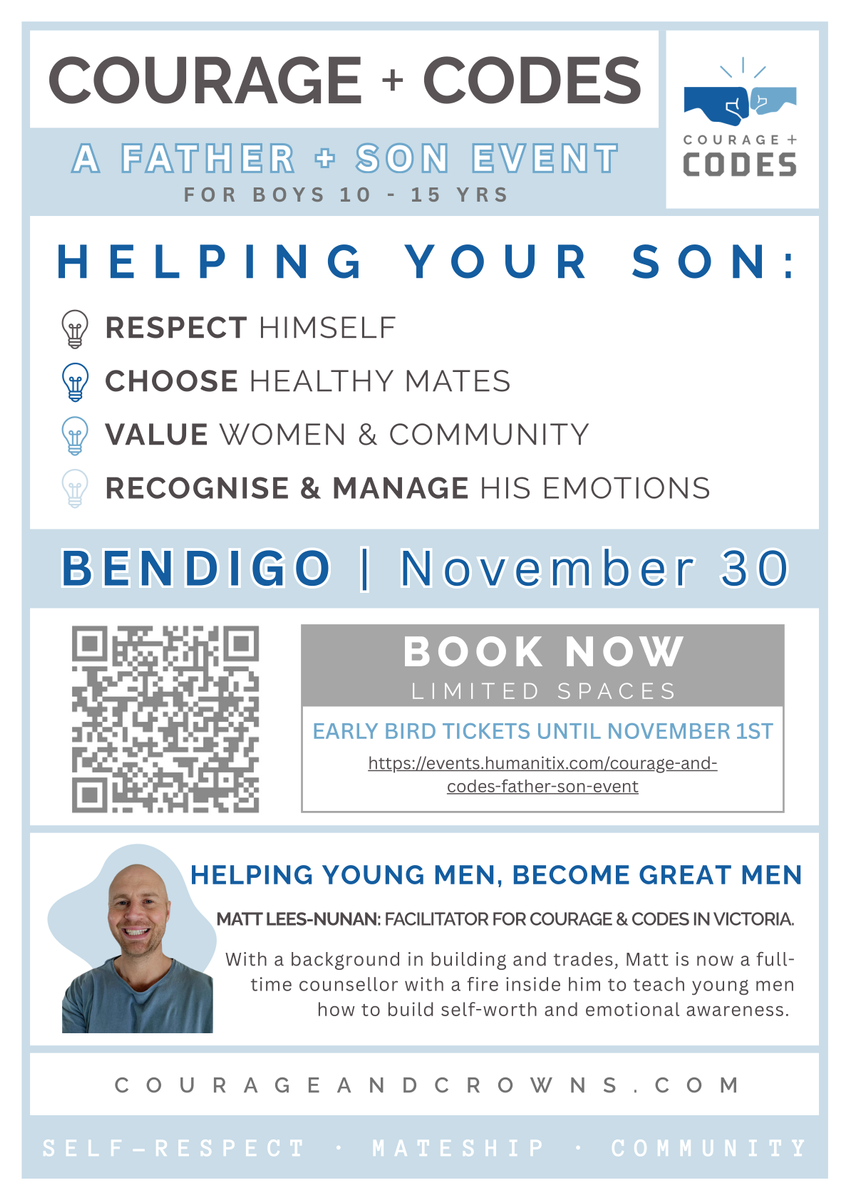 COURAGE + CODES

COURAGE + CODES

A FATHER + SON EVENT

FOR BOYS 10 - 15 YRS

HELPING YOUR SON:

RESPECT HIMSELF

CHOOSE HEALTHY MATES

VALUE WOMEN & COMMUNITY

RECOGNISE & MANAGE HIS EMOTIONS

BENDIGO | November 30

BOOK NOW

LIMITED SPACES

EARLY BIRD TICKETS UNTIL NOVEMBER 1ST

https://events.humanitix.com/courage-and-codes-father-son-event

HELPING YOUNG MEN, BECOME GREAT MEN

MATT LEES-NUNAN: FACILITATOR FOR COURAGE & CODES IN VICTORIA.

With a background in building and trades, Matt is now a full-time counsellor with a fire inside him to teach young men how to build self-worth and emotional awareness.

COURAGEANDCROWNS.COM

SELF-RESPECT · MATESHIP · COMMUNITY